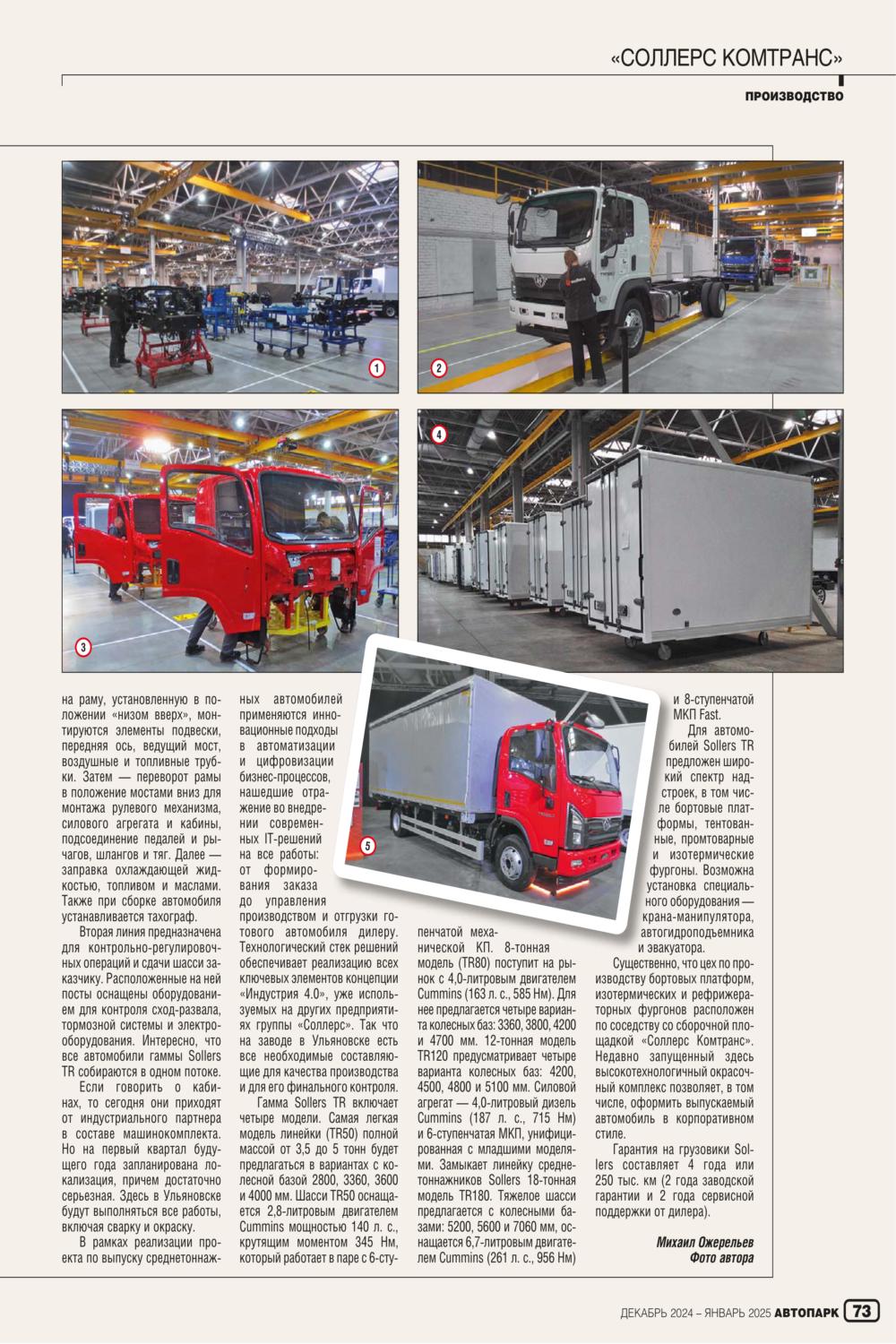 «СОЛЛЕРС КОМТРАНС»

ПРОИЗВОДСТВО

1

2

3

4

5

на раму, установленную в положении «низом вверх», монтируются элементы подвески, передняя ось, ведущий мост, воздушные и топливные трубки. Затем — переворот рамы в положение мостами вниз для монтажа рулевого механизма, силового агрегата и кабины, подсоединение педалей и рычагов, шлангов и тяг. Далее — заправка охлаждающей жидкостью, топливом и маслами. Также при сборке автомобиля устанавливается тахограф.

Вторая линия предназначена для контрольно-регулировочных операций и сдачи шасси заказчику. Расположенные на ней посты оснащены оборудованием для контроля сход-развала, тормозной системы и электрооборудования. Интересно, что все автомобили гаммы Sollers TR собираются в одном потоке.

Если говорить о кабинах, то сегодня они приходят от индустриального партнера в составе машинокомплекта. Но на первый квартал будущего года запланирована локализация, причем достаточно серьезная. Здесь в Ульяновске будут выполняться все работы, включая сварку и окраску.

В рамках реализации проекта по выпуску среднетоннажных автомобилей применяются инновационные подходы в автоматизации и цифровизации бизнес-процессов, нашедшие отражение во внедрении современных IT-решений на все работы: от формирования заказа до управления производством и отгрузки готового автомобиля дилеру. Технологический стек решений обеспечивает реализацию всех ключевых элементов концепции «Индустрия 4.0», уже используемых на других предприятиях группы «Соллерс». Так что на заводе в Ульяновске есть все необходимые составляющие для качества производства и для его финального контроля.

Гамма Sollers TR включает четыре модели. Самая легкая модель линейки (TR50) полной массой от 3,5 до 5 тонн будет предлагаться в вариантах с колесной базой 2800, 3360, 3600 и 4000 мм. Шасси TR50 оснащается 2,8-литровым двигателем Cummins мощностью 140 л. с., крутящим моментом 345 Нм, который работает в паре с 6-ступенчатой механической КП. 8-тонная модель (TR80) поступит на рынок с 4,0-литровым двигателем Cummins (163 л. с., 585 Нм). Для нее предлагается четыре варианта колесных баз: 3360, 3800, 4200 и 4700 мм. 12-тонная модель TR120 предусматривает четыре варианта колесных баз: 4200, 4500, 4800 и 5100 мм. Силовой агрегат — 4,0-литровый дизель Cummins (187 л. с., 715 Нм) и 6-ступенчатая МКП, унифицированная с младшими моделями. Замыкает линейку среднетоннажников Sollers 18-тонная модель TR180. Тяжелое шасси предлагается с колесными базами: 5200, 5600 и 7060 мм, оснащается 6,7-литровым двигателем Cummins (261 л. с., 956 Нм) и 8-ступенчатой МКП Fast.

Для автомобилей Sollers TR предложен широкий спектр надстроек, в том числе бортовые платформы, тентованные, промтоварные и изотермические фургоны. Возможна установка специального оборудования — крана-манипулятора, автогидроподъемника и эвакуатора.

Существенно, что цех по производству бортовых платформ, изотермических и рефрижераторных фургонов расположен по соседству со сборочной площадкой «Соллерс Комтранс». Недавно запущенный здесь высокотехнологичный окрасочный комплекс позволяет, в том числе, оформить выпускаемый автомобиль в корпоративном стиле.

Гарантия на грузовики Sollers составляет 4 года или 250 тыс. км (2 года заводской гарантии и 2 года сервисной поддержки от дилера).

Михаил Ожерельев
Фото автора

ДЕКАБРЬ 2024 – ЯНВАРЬ 2025 АВТОПАРК 73